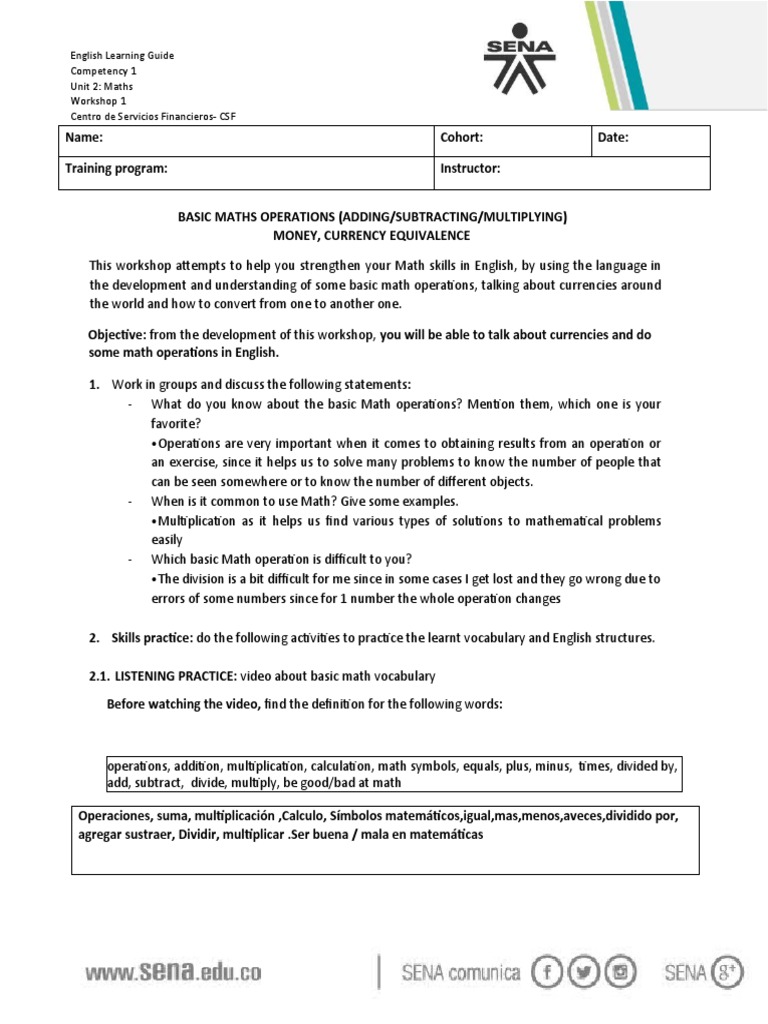 English Learning Guide
Competency 1
Unit 2: Maths
Workshop 1
Centro de Servicios Financieros- CSF

SENA

| Name: | Cohort: | Date: |
|---|---|---|
| Training program: | Instructor: | |

BASIC MATHS OPERATIONS (ADDING/SUBTRACTING/MULTIPLYING)
MONEY, CURRENCY EQUIVALENCE

This workshop attempts to help you strengthen your Math skills in English, by using the language in the development and understanding of some basic math operations, talking about currencies around the world and how to convert from one to another one.

Objective: from the development of this workshop, you will be able to talk about currencies and do some math operations in English.

1. Work in groups and discuss the following statements:
- What do you know about the basic Math operations? Mention them, which one is your favorite?
•Operations are very important when it comes to obtaining results from an operation or an exercise, since it helps us to solve many problems to know the number of people that can be seen somewhere or to know the number of different objects.
- When is it common to use Math? Give some examples.
•Multiplication as it helps us find various types of solutions to mathematical problems easily
- Which basic Math operation is difficult to you?
•The division is a bit difficult for me since in some cases I get lost and they go wrong due to errors of some numbers since for 1 number the whole operation changes

2. Skills practice: do the following activities to practice the learnt vocabulary and English structures.

2.1. LISTENING PRACTICE: video about basic math vocabulary

Before watching the video, find the definition for the following words:

operations, addition, multiplication, calculation, math symbols, equals, plus, minus, times, divided by, add, subtract, divide, multiply, be good/bad at math

Operaciones, suma, multiplicación ,Calculo, Símbolos matemáticos,igual,mas,menos,aveces,dividido por, agregar sustraer, Dividir, multiplicar .Ser buena / mala en matemáticas

www.sena.edu.co SENA comunica SENA